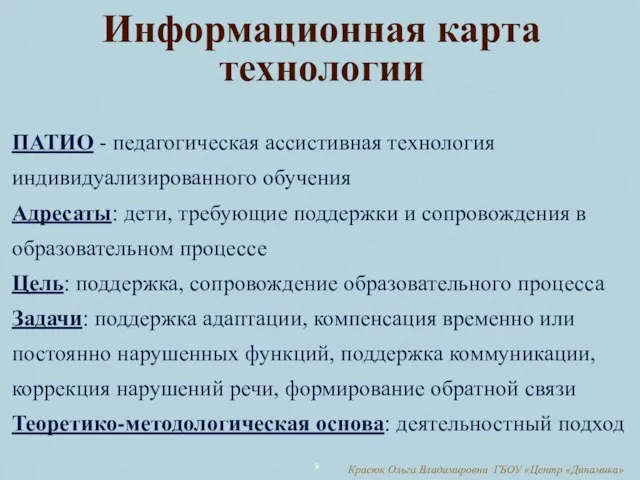 Информационная карта технологии

ПАТИО - педагогическая ассистивная технология индивидуализированного обучения

Адресаты: дети, требующие поддержки и сопровождения в образовательном процессе

Цель: поддержка, сопровождение образовательного процесса

Задачи: поддержка адаптации, компенсация временно или постоянно нарушенных функций, поддержка коммуникации, коррекция нарушений речи, формирование обратной связи

Теоретико-методологическая основа: деятельностный подход

9

Красюк Ольга Владимировна ГБОУ «Центр «Динамика»